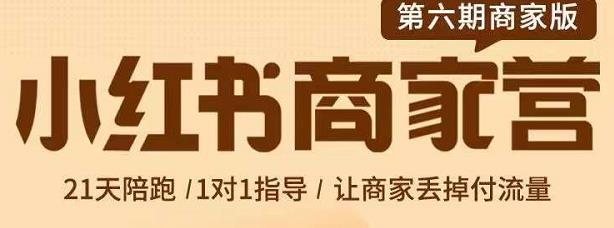 第六期商家版

小红书商家营

21天陪跑 /1对1指导 / 让商家丢掉付流量